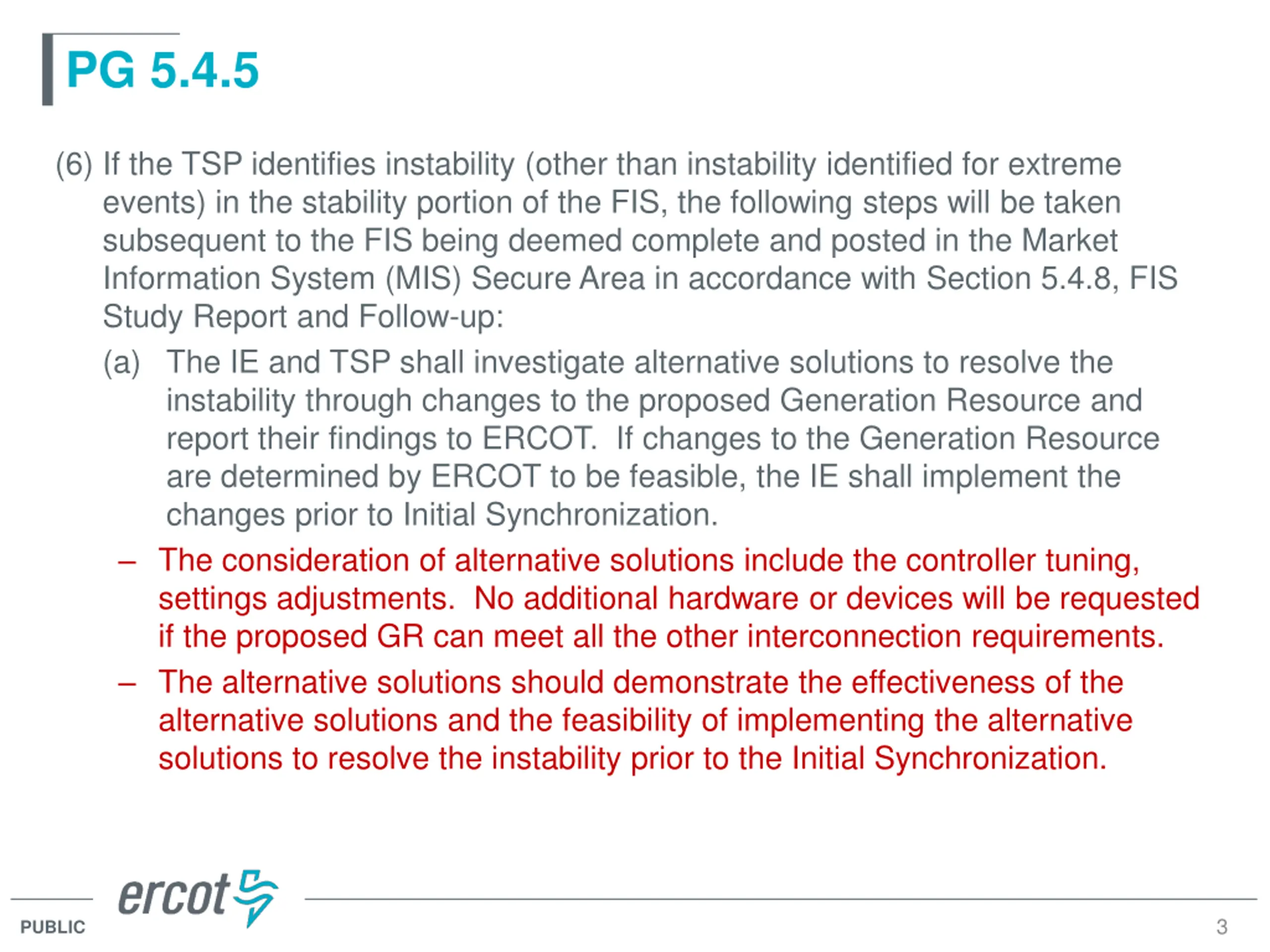 PG 5.4.5

(6) If the TSP identifies instability (other than instability identified for extreme events) in the stability portion of the FIS, the following steps will be taken subsequent to the FIS being deemed complete and posted in the Market Information System (MIS) Secure Area in accordance with Section 5.4.8, FIS Study Report and Follow-up:

(a) The IE and TSP shall investigate alternative solutions to resolve the instability through changes to the proposed Generation Resource and report their findings to ERCOT. If changes to the Generation Resource are determined by ERCOT to be feasible, the IE shall implement the changes prior to Initial Synchronization.

– The consideration of alternative solutions include the controller tuning, settings adjustments. No additional hardware or devices will be requested if the proposed GR can meet all the other interconnection requirements.

– The alternative solutions should demonstrate the effectiveness of the alternative solutions and the feasibility of implementing the alternative solutions to resolve the instability prior to the Initial Synchronization.

ercot

PUBLIC

3